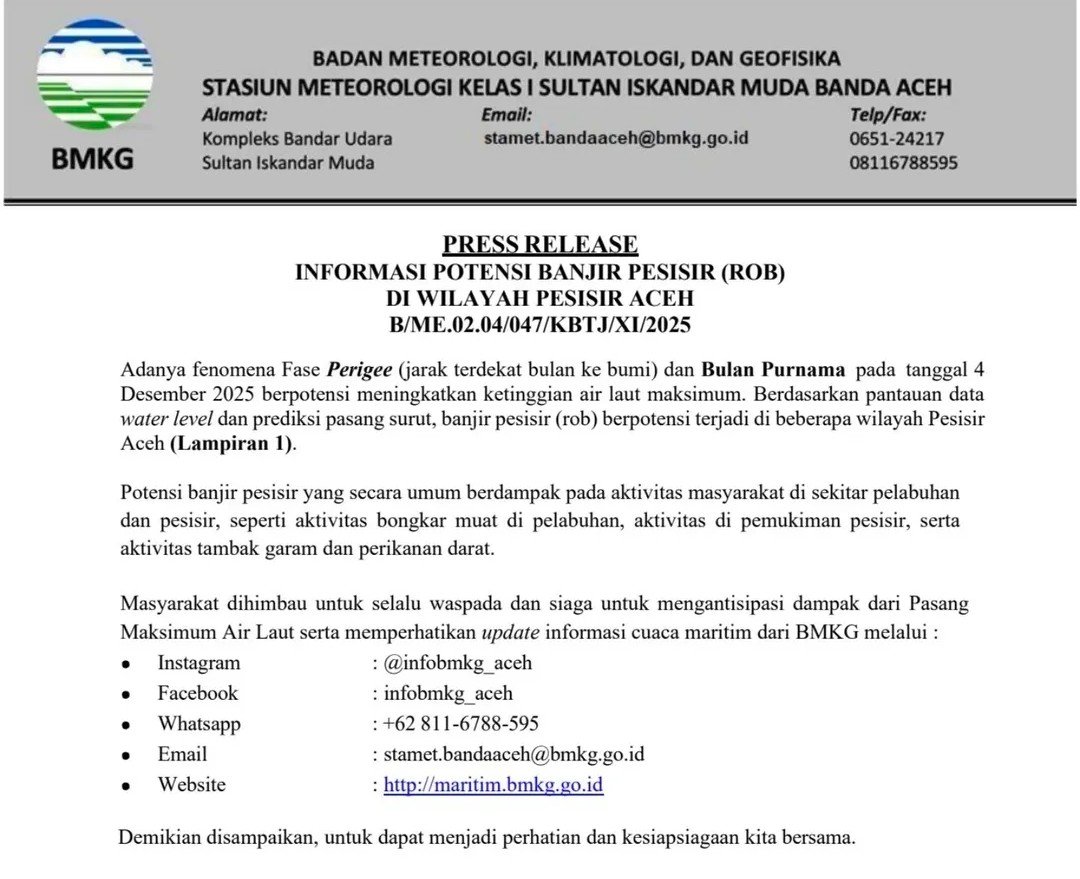 BMKG

BADAN METEOROLOGI, KLIMATOLOGI, DAN GEOFISIKA
STASIUN METEOROLOGI KELAS I SULTAN ISKANDAR MUDA BANDA ACEH

Alamat:
Kompleks Bandar Udara
Sultan Iskandar Muda

Email:
stamet.bandaaceh@bmkg.go.id

Telp/Fax:
0651-24217
08116788595

PRESS RELEASE
INFORMASI POTENSI BANJIR PESISIR (ROB)
DI WILAYAH PESISIR ACEH
B/ME.02.04/047/KBTJ/XI/2025

Adanya fenomena Fase Perigee (jarak terdekat bulan ke bumi) dan Bulan Purnama pada tanggal 4 Desember 2025 berpotensi meningkatkan ketinggian air laut maksimum. Berdasarkan pantauan data water level dan prediksi pasang surut, banjir pesisir (rob) berpotensi terjadi di beberapa wilayah Pesisir Aceh (Lampiran 1).

Potensi banjir pesisir yang secara umum berdampak pada aktivitas masyarakat di sekitar pelabuhan dan pesisir, seperti aktivitas bongkar muat di pelabuhan, aktivitas di pemukiman pesisir, serta aktivitas tambak garam dan perikanan darat.

Masyarakat dihimbau untuk selalu waspada dan siaga untuk mengantisipasi dampak dari Pasang Maksimum Air Laut serta memperhatikan update informasi cuaca maritim dari BMKG melalui :
• Instagram : @infobmkg_aceh
• Facebook : infobmkg_aceh
• Whatsapp : +62 811-6788-595
• Email : stamet.bandaaceh@bmkg.go.id
• Website : http://maritim.bmkg.go.id

Demikian disampaikan, untuk dapat menjadi perhatian dan kesiapsiagaan kita bersama.